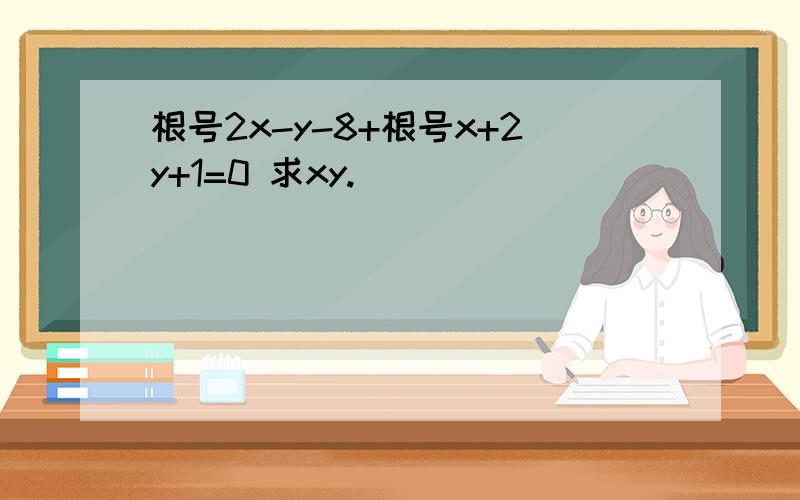 根号2x-y-8+根号x+2y+1=0 求xy.